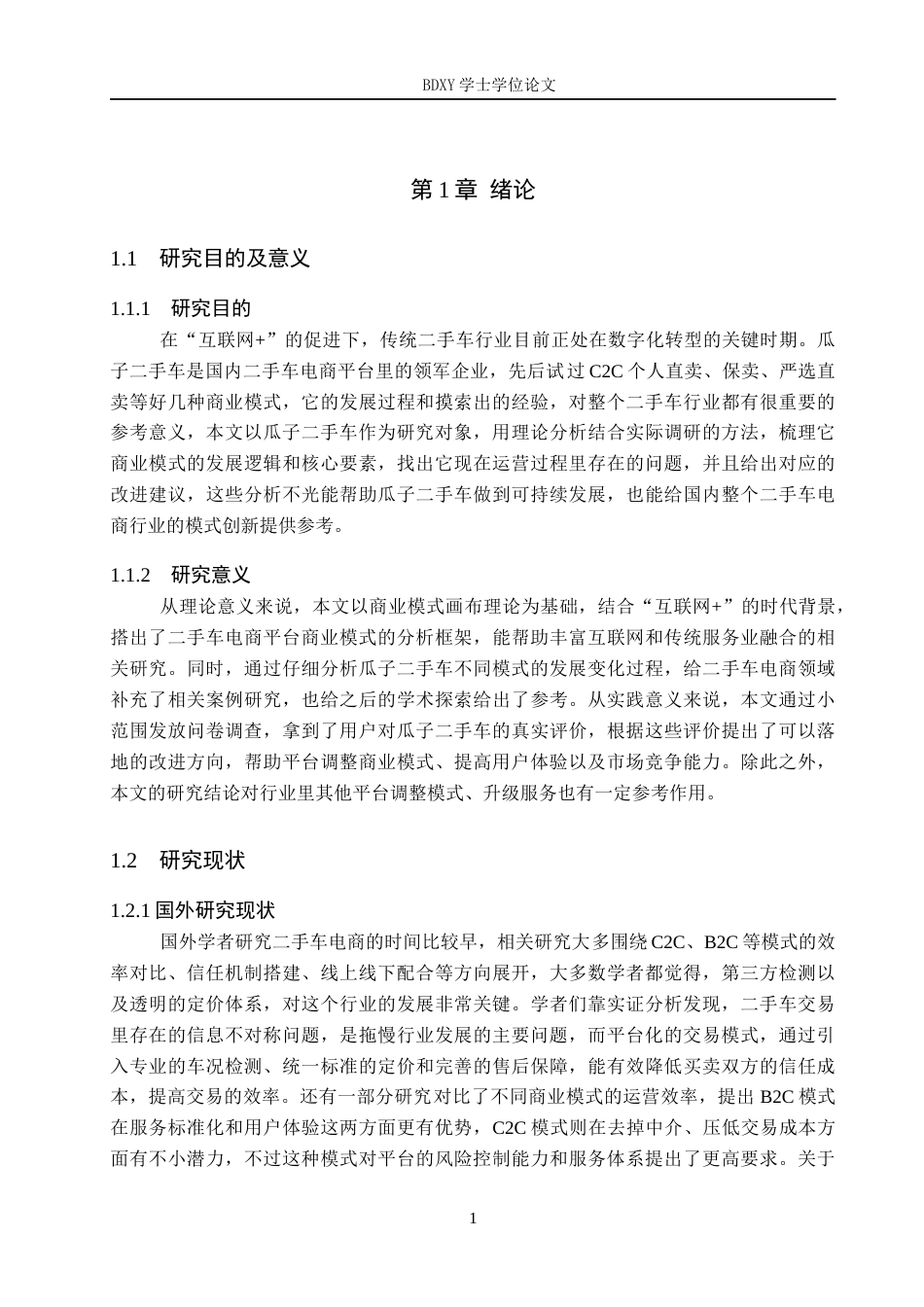 BDXY 学士学位论文

第 1 章 绪论

1.1 研究目的及意义

1.1.1 研究目的

在“互联网+”的促进下，传统二手车行业目前正处在数字化转型的关键时期。瓜子二手车是国内二手车电商平台里的领军企业，先后试过 C2C 个人直卖、保卖、严选直卖等好几种商业模式，它的发展过程和摸索出的经验，对整个二手车行业都有很重要的参考意义，本文以瓜子二手车作为研究对象，用理论分析结合实际调研的方法，梳理它商业模式的发展逻辑和核心要素，找出它现在运营过程里存在的问题，并且给出对应的改进建议，这些分析不光能帮助瓜子二手车做到可持续发展，也能给国内整个二手车电商行业的模式创新提供参考。

1.1.2 研究意义

从理论意义来说，本文以商业模式画布理论为基础，结合“互联网+”的时代背景，搭出了二手车电商平台商业模式的分析框架，能帮助丰富互联网和传统服务业融合的相关研究。同时，通过仔细分析瓜子二手车不同模式的发展变化过程，给二手车电商领域补充了相关案例研究，也给之后的学术探索给出了参考。从实践意义来说，本文通过小范围发放问卷调查，拿到了用户对瓜子二手车的真实评价，根据这些评价提出了可以落地的改进方向，帮助平台调整商业模式、提高用户体验以及市场竞争能力。除此之外，本文的研究结论对行业里其他平台调整模式、升级服务也有一定参考作用。

1.2 研究现状

1.2.1 国外研究现状

国外学者研究二手车电商的时间比较早，相关研究大多围绕 C2C、B2C 等模式的效率对比、信任机制搭建、线上线下配合等方向展开，大多数学者都觉得，第三方检测以及透明的定价体系，对这个行业的发展非常关键。学者们靠实证分析发现，二手车交易里存在的信息不对称问题，是拖慢行业发展的主要问题，而平台化的交易模式，通过引入专业的车况检测、统一标准的定价和完善的售后保障，能有效降低买卖双方的信任成本，提高交易的效率。还有一部分研究对比了不同商业模式的运营效率，提出 B2C 模式在服务标准化和用户体验这两方面更有优势，C2C 模式则在去掉中介、压低交易成本方面有不小潜力，不过这种模式对平台的风险控制能力和服务体系提出了更高要求。关于

1